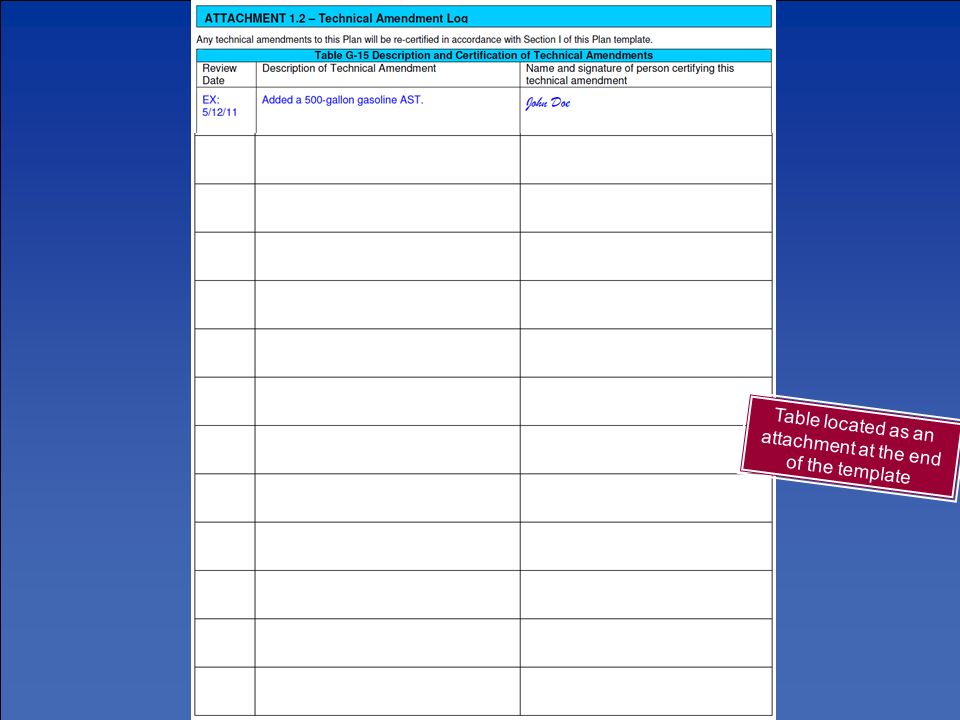 ATTACHMENT 1.2 – Technical Amendment Log

Any technical amendments to this Plan will be re-certified in accordance with Section I of this Plan template.

Table G-15 Description and Certification of Technical Amendments

| Review Date | Description of Technical Amendment | Name and signature of person certifying this technical amendment |
|---|---|---|
| EX: 5/12/11 | Added a 500-gallon gasoline AST. | John Doe |
| | | |
| | | |
| | | |
| | | |
| | | |
| | | |
| | | |
| | | |
| | | |
| | | |
| | | |
| | | |

Table located as an attachment at the end of the template